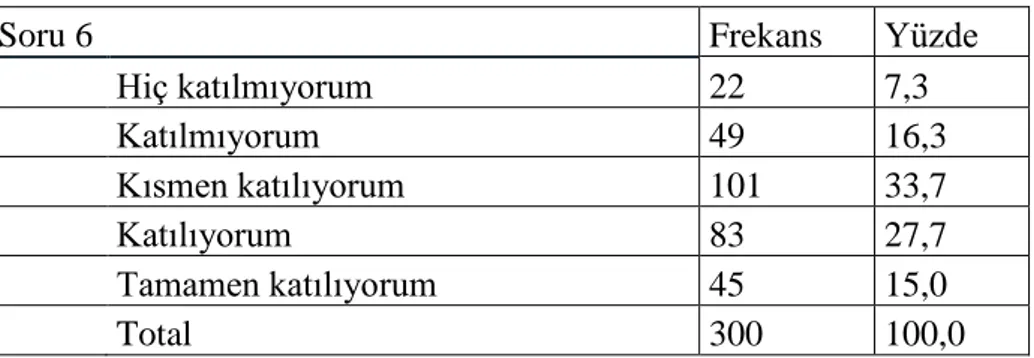 | Soru 6 | Frekans | Yüzde |
|---|---|---|
| Hiç katılmıyorum | 22 | 7,3 |
| Katılmıyorum | 49 | 16,3 |
| Kısmen katılıyorum | 101 | 33,7 |
| Katılıyorum | 83 | 27,7 |
| Tamamen katılıyorum | 45 | 15,0 |
| Total | 300 | 100,0 |